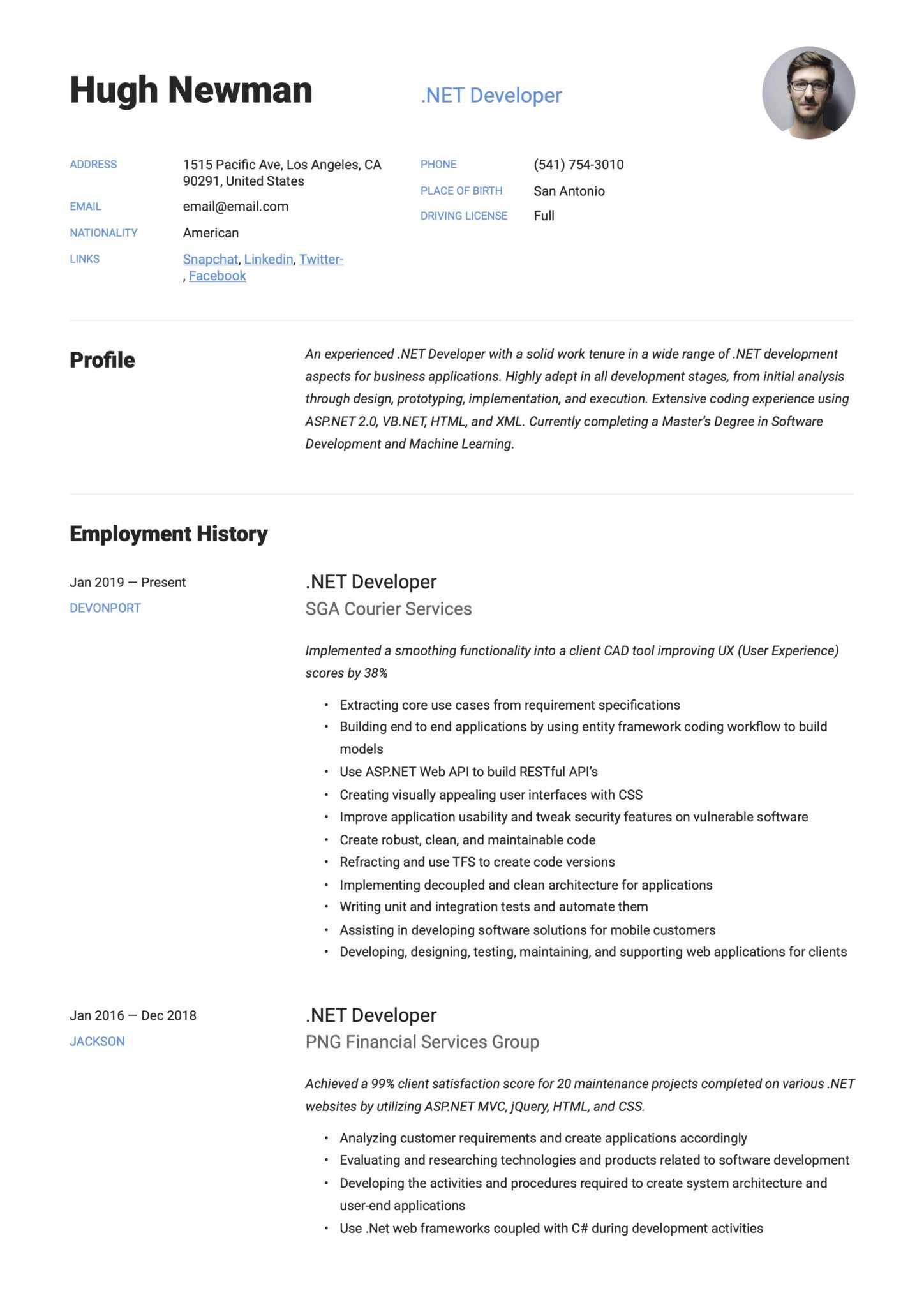 Hugh Newman

.NET Developer

ADDRESS
1515 Pacific Ave, Los Angeles, CA 90291, United States

EMAIL
email@email.com

NATIONALITY
American

LINKS
Snapchat, Linkedin, Twitter-
, Facebook

PHONE
(541) 754-3010

PLACE OF BIRTH
San Antonio

DRIVING LICENSE
Full

Profile

An experienced .NET Developer with a solid work tenure in a wide range of .NET development aspects for business applications. Highly adept in all development stages, from initial analysis through design, prototyping, implementation, and execution. Extensive coding experience using ASP.NET 2.0, VB.NET, HTML, and XML. Currently completing a Master's Degree in Software Development and Machine Learning.

Employment History

Jan 2019 — Present
DEVONPORT

.NET Developer
SGA Courier Services

Implemented a smoothing functionality into a client CAD tool improving UX (User Experience) scores by 38%

• Extracting core use cases from requirement specifications
• Building end to end applications by using entity framework coding workflow to build models
• Use ASP.NET Web API to build RESTful API's
• Creating visually appealing user interfaces with CSS
• Improve application usability and tweak security features on vulnerable software
• Create robust, clean, and maintainable code
• Refracting and use TFS to create code versions
• Implementing decoupled and clean architecture for applications
• Writing unit and integration tests and automate them
• Assisting in developing software solutions for mobile customers
• Developing, designing, testing, maintaining, and supporting web applications for clients

Jan 2016 — Dec 2018
JACKSON

.NET Developer
PNG Financial Services Group

Achieved a 99% client satisfaction score for 20 maintenance projects completed on various .NET websites by utilizing ASP.NET MVC, jQuery, HTML, and CSS.

• Analyzing customer requirements and create applications accordingly
• Evaluating and researching technologies and products related to software development
• Developing the activities and procedures required to create system architecture and user-end applications
• Use .Net web frameworks coupled with C# during development activities